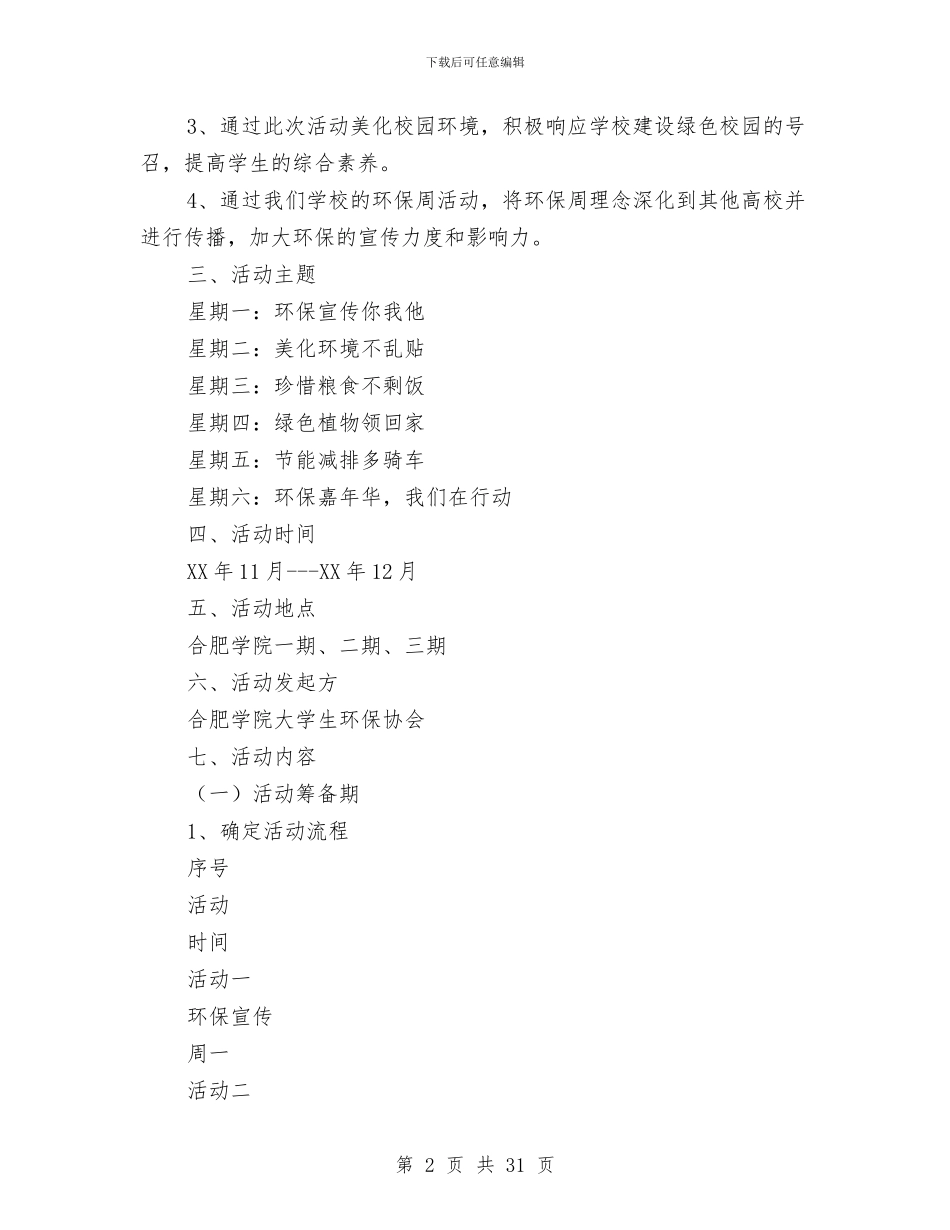 下载后可任意编辑

3、通过此次活动美化校园环境，积极响应学校建设绿色校园的号召，提高学生的综合素养。

4、通过我们学校的环保周活动，将环保周理念深化到其他高校并进行传播，加大环保的宣传力度和影响力。

三、活动主题

星期一：环保宣传你我他

星期二：美化环境不乱贴

星期三：珍惜粮食不剩饭

星期四：绿色植物领回家

星期五：节能减排多骑车

星期六：环保嘉年华，我们在行动

四、活动时间

XX 年 11 月---XX 年 12 月

五、活动地点

合肥学院一期、二期、三期

六、活动发起方

合肥学院大学生环保协会

七、活动内容

（一）活动筹备期

1、确定活动流程

序号

活动

时间

活动一

环保宣传

周一

活动二

第 2 页 共 31 页